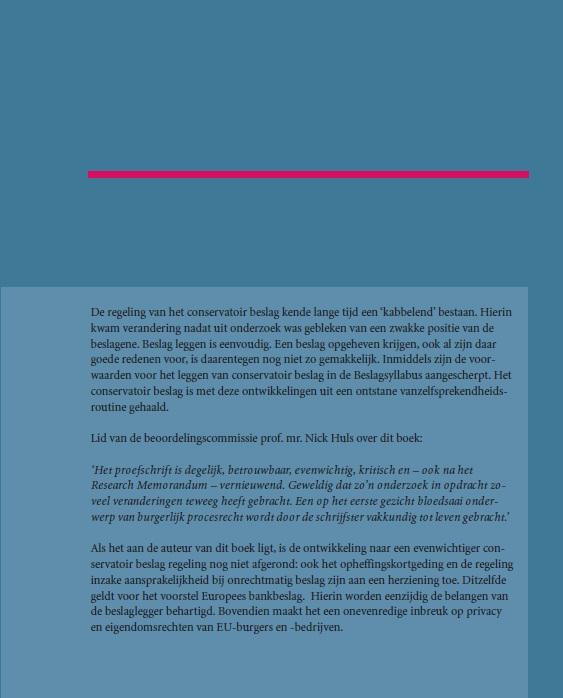 De regeling van het conservatoir beslag kende lange tijd een 'kabbelend' bestaan. Hierin kwam verandering nadat uit onderzoek was gebleken van een zwakke positie van de beslagene. Beslag leggen is eenvoudig. Een beslag opgeheven krijgen, ook al zijn daar goede redenen voor, is daarentegen nog niet zo gemakkelijk. Inmiddels zijn de voorwaarden voor het leggen van conservatoir beslag in de Beslagsyllabus aangescherpt. Het conservatoir beslag is met deze ontwikkelingen uit een ontstane vanzelfsprekendheidsroutine gehaald.

Lid van de beoordelingscommissie prof. mr. Nick Huls over dit boek:

'Het proefschrift is degelijk, betrouwbaar, evenwichtig, kritisch en – ook na het Research Memorandum – vernieuwend. Geweldig dat zo'n onderzoek in opdracht zoveel veranderingen teweeg heeft gebracht. Een op het eerste gezicht bloedsaai onderwerp van burgerlijk procesrecht wordt door de schrijfster vakkundig tot leven gebracht.'

Als het aan de auteur van dit boek ligt, is de ontwikkeling naar een evenwichtiger conservatoir beslag regeling nog niet afgerond: ook het opheffingskortgeding en de regeling inzake aansprakelijkheid bij onrechtmatig beslag zijn aan een herziening toe. Ditzelfde geldt voor het voorstel Europees bankbeslag. Hierin worden eenzijdig de belangen van de beslaglegger behartigd. Bovendien maakt het een onevenredige inbreuk op privacy en eigendomsrechten van EU-burgers en -bedrijven.